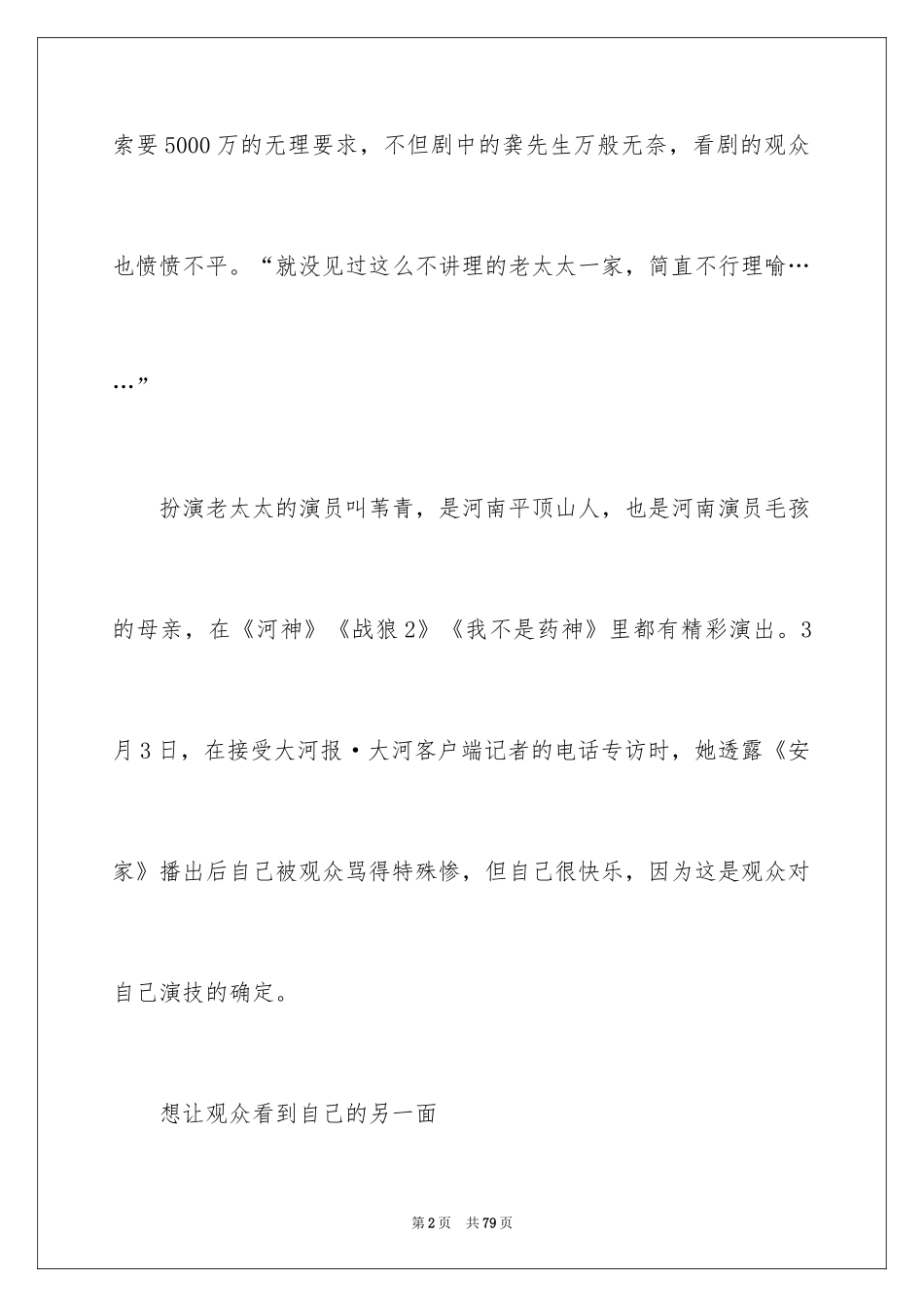 索要5000万的无理要求，不但剧中的龚先生万般无奈，看剧的观众也愤愤不平。“就没见过这么不讲理的老太太一家，简直不行理喻……”

扮演老太太的演员叫苇青，是河南平顶山人，也是河南演员毛孩的母亲，在《河神》《战狼2》《我不是药神》里都有精彩演出。3月3日，在接受大河报·大河客户端记者的电话专访时，她透露《安家》播出后自己被观众骂得特殊惨，但自己很快乐，因为这是观众对自己演技的确定。

想让观众看到自己的另一面

第2页 共79页